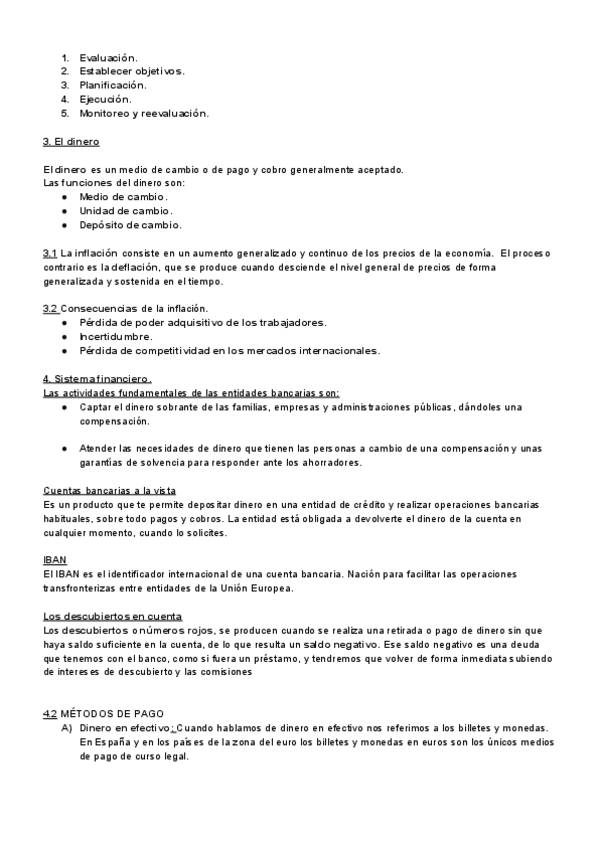 1. Evaluación.
2. Establecer objetivos.
3. Planificación.
4. Ejecución.
5. Monitoreo y reevaluación.

3. El dinero

El dinero es un medio de cambio o de pago y cobro generalmente aceptado.
Las funciones del dinero son:
● Medio de cambio.
● Unidad de cambio.
● Depósito de cambio.

3.1 La inflación consiste en un aumento generalizado y continuo de los precios de la economía. El proceso contrario es la deflación, que se produce cuando desciende el nivel general de precios de forma generalizada y sostenida en el tiempo.

3.2 Consecuencias de la inflación.
● Pérdida de poder adquisitivo de los trabajadores.
● Incertidumbre.
● Pérdida de competitividad en los mercados internacionales.

4. Sistema financiero.
Las actividades fundamentales de las entidades bancarias son:
● Captar el dinero sobrante de las familias, empresas y administraciones públicas, dándoles una compensación.

● Atender las necesidades de dinero que tienen las personas a cambio de una compensación y unas garantías de solvencia para responder ante los ahorradores.

Cuentas bancarias a la vista
Es un producto que te permite depositar dinero en una entidad de crédito y realizar operaciones bancarias habituales, sobre todo pagos y cobros. La entidad está obligada a devolverte el dinero de la cuenta en cualquier momento, cuando lo solicites.

IBAN
El IBAN es el identificador internacional de una cuenta bancaria. Nación para facilitar las operaciones transfronterizas entre entidades de la Unión Europea.

Los descubiertos en cuenta
Los descubiertos o números rojos, se producen cuando se realiza una retirada o pago de dinero sin que haya saldo suficiente en la cuenta, de lo que resulta un saldo negativo. Ese saldo negativo es una deuda que tenemos con el banco, como si fuera un préstamo, y tendremos que volver de forma inmediata subiendo de intereses de descubierto y las comisiones

4.2 MÉTODOS DE PAGO
A) Dinero en efectivo: Cuando hablamos de dinero en efectivo nos referimos a los billetes y monedas. En España y en los países de la zona del euro los billetes y monedas en euros son los únicos medios de pago de curso legal.